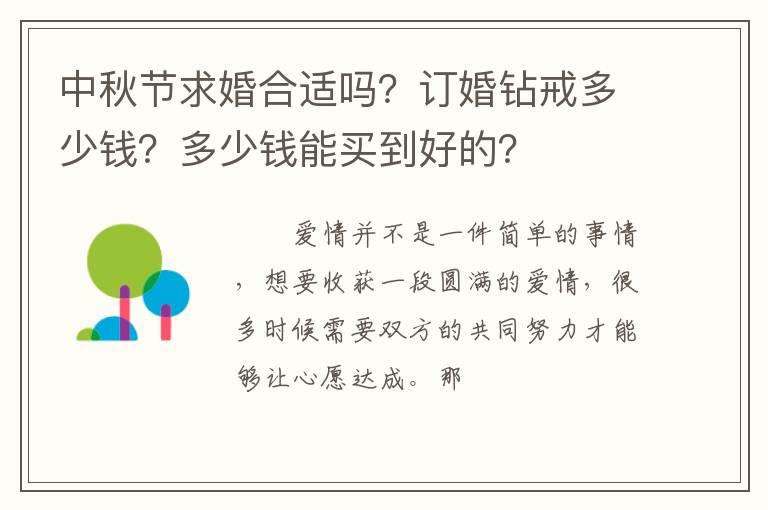 中秋节求婚合适吗？订婚钻戒多少钱？多少钱能买到好的？

爱情并不是一件简单的事情，想要收获一段圆满的爱情，很多时候需要双方的共同努力才能够让心愿达成。那